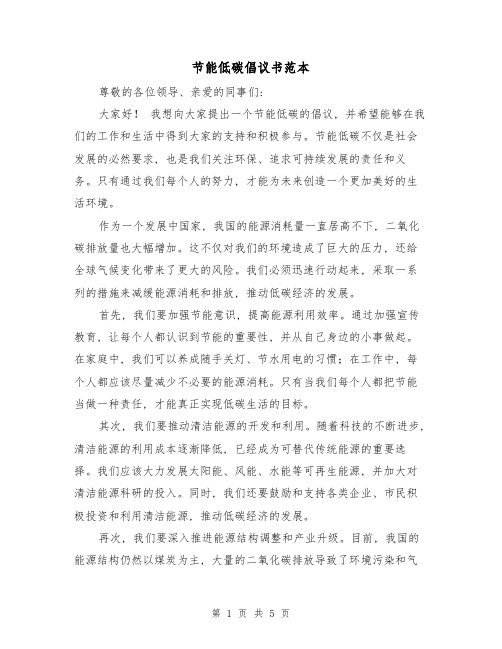 节能低碳倡议书范本

尊敬的各位领导、亲爱的同事们:

大家好！ 我想向大家提出一个节能低碳的倡议，并希望能够在我们的工作和生活中得到大家的支持和积极参与。节能低碳不仅是社会发展的必然要求，也是我们关注环保、追求可持续发展的责任和义务。只有通过我们每个人的努力，才能为未来创造一个更加美好的生活环境。

作为一个发展中国家，我国的能源消耗量一直居高不下，二氧化碳排放量也大幅增加。这不仅对我们的环境造成了巨大的压力，还给全球气候变化带来了更大的风险。我们必须迅速行动起来，采取一系列的措施来减缓能源消耗和排放，推动低碳经济的发展。

首先，我们要加强节能意识，提高能源利用效率。通过加强宣传教育，让每个人都认识到节能的重要性，并从自己身边的小事做起。在家庭中，我们可以养成随手关灯、节水用电的习惯；在工作中，每个人都应该尽量减少不必要的能源消耗。只有当我们每个人都把节能当做一种责任，才能真正实现低碳生活的目标。

其次，我们要推动清洁能源的开发和利用。随着科技的不断进步，清洁能源的利用成本逐渐降低，已经成为可替代传统能源的重要选择。我们应该大力发展太阳能、风能、水能等可再生能源，并加大对清洁能源科研的投入。同时，我们还要鼓励和支持各类企业、市民积极投资和利用清洁能源，推动低碳经济的发展。

再次，我们要深入推进能源结构调整和产业升级。目前，我国的能源结构仍然以煤炭为主，大量的二氧化碳排放导致了环境污染和气

第 1 页 共 5 页